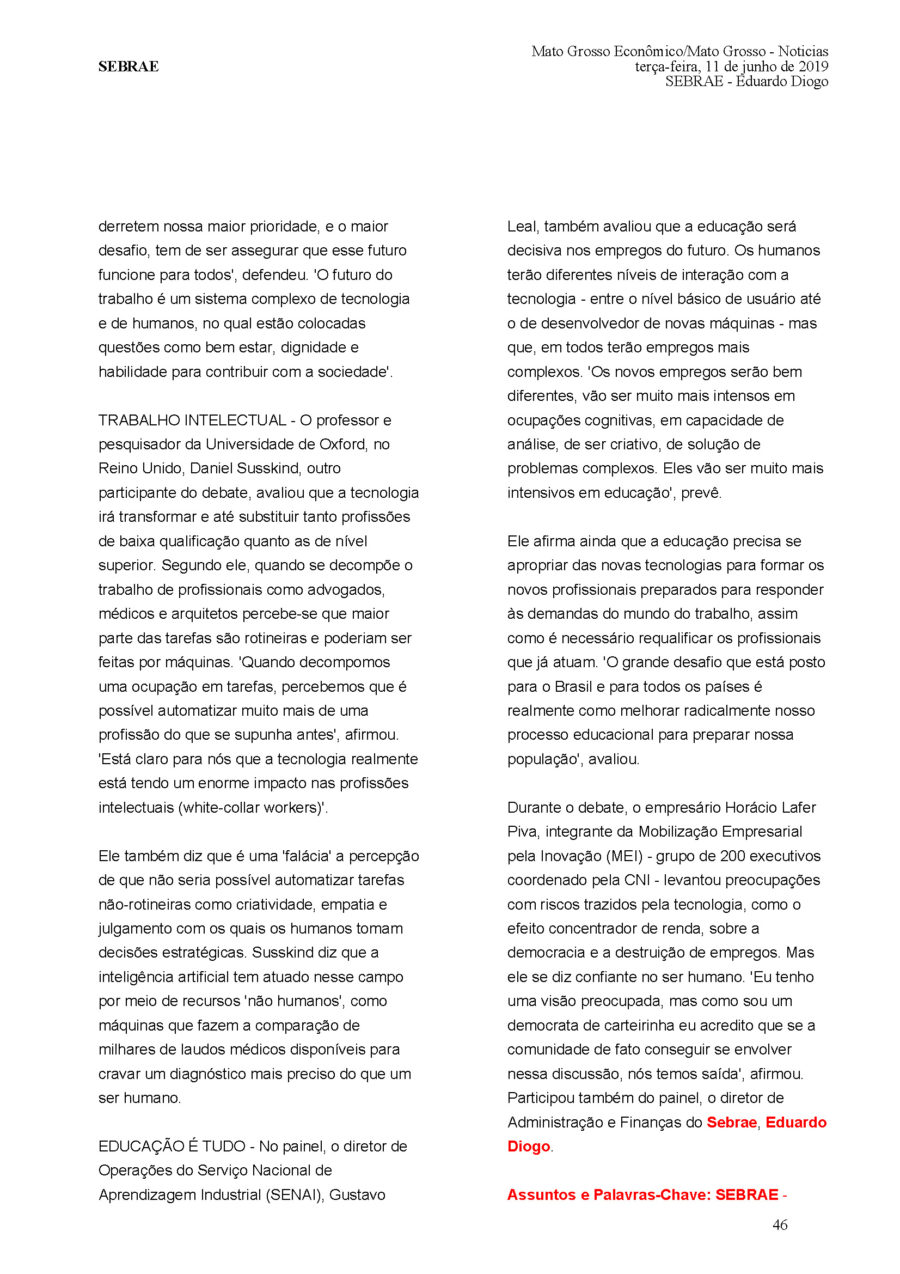 SEBRAE

Mato Grosso Econômico/Mato Grosso - Noticias
terça-feira, 11 de junho de 2019
SEBRAE - Eduardo Diogo

derretem nossa maior prioridade, e o maior desafio, tem de ser assegurar que esse futuro funcione para todos', defendeu. 'O futuro do trabalho é um sistema complexo de tecnologia e de humanos, no qual estão colocadas questões como bem estar, dignidade e habilidade para contribuir com a sociedade'.

TRABALHO INTELECTUAL - O professor e pesquisador da Universidade de Oxford, no Reino Unido, Daniel Susskind, outro participante do debate, avaliou que a tecnologia irá transformar e até substituir tanto profissões de baixa qualificação quanto as de nível superior. Segundo ele, quando se decompõe o trabalho de profissionais como advogados, médicos e arquitetos percebe-se que maior parte das tarefas são rotineiras e poderiam ser feitas por máquinas. 'Quando decompomos uma ocupação em tarefas, percebemos que é possível automatizar muito mais de uma profissão do que se supunha antes', afirmou. 'Está claro para nós que a tecnologia realmente está tendo um enorme impacto nas profissões intelectuais (white-collar workers)'.

Ele também diz que é uma 'falácia' a percepção de que não seria possível automatizar tarefas não-rotineiras como criatividade, empatia e julgamento com os quais os humanos tomam decisões estratégicas. Susskind diz que a inteligência artificial tem atuado nesse campo por meio de recursos 'não humanos', como máquinas que fazem a comparação de milhares de laudos médicos disponíveis para cravar um diagnóstico mais preciso do que um ser humano.

EDUCAÇÃO É TUDO - No painel, o diretor de Operações do Serviço Nacional de Aprendizagem Industrial (SENAI), Gustavo Leal, também avaliou que a educação será decisiva nos empregos do futuro. Os humanos terão diferentes níveis de interação com a tecnologia - entre o nível básico de usuário até o de desenvolvedor de novas máquinas - mas que, em todos terão empregos mais complexos. 'Os novos empregos serão bem diferentes, vão ser muito mais intensos em ocupações cognitivas, em capacidade de análise, de ser criativo, de solução de problemas complexos. Eles vão ser muito mais intensivos em educação', prevê.

Ele afirma ainda que a educação precisa se apropriar das novas tecnologias para formar os novos profissionais preparados para responder às demandas do mundo do trabalho, assim como é necessário requalificar os profissionais que já atuam. 'O grande desafio que está posto para o Brasil e para todos os países é realmente como melhorar radicalmente nosso processo educacional para preparar nossa população', avaliou.

Durante o debate, o empresário Horácio Lafer Piva, integrante da Mobilização Empresarial pela Inovação (MEI) - grupo de 200 executivos coordenado pela CNI - levantou preocupações com riscos trazidos pela tecnologia, como o efeito concentrador de renda, sobre a democracia e a destruição de empregos. Mas ele se diz confiante no ser humano. 'Eu tenho uma visão preocupada, mas como sou um democrata de carteirinha eu acredito que se a comunidade de fato conseguir se envolver nessa discussão, nós temos saída', afirmou. Participou também do painel, o diretor de Administração e Finanças do Sebrae, Eduardo Diogo.

Assuntos e Palavras-Chave: SEBRAE -

46